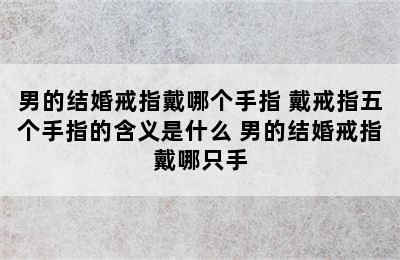 男的结婚戒指戴哪个手指 戴戒指五个手指的含义是什么 男的结婚戒指戴哪只手